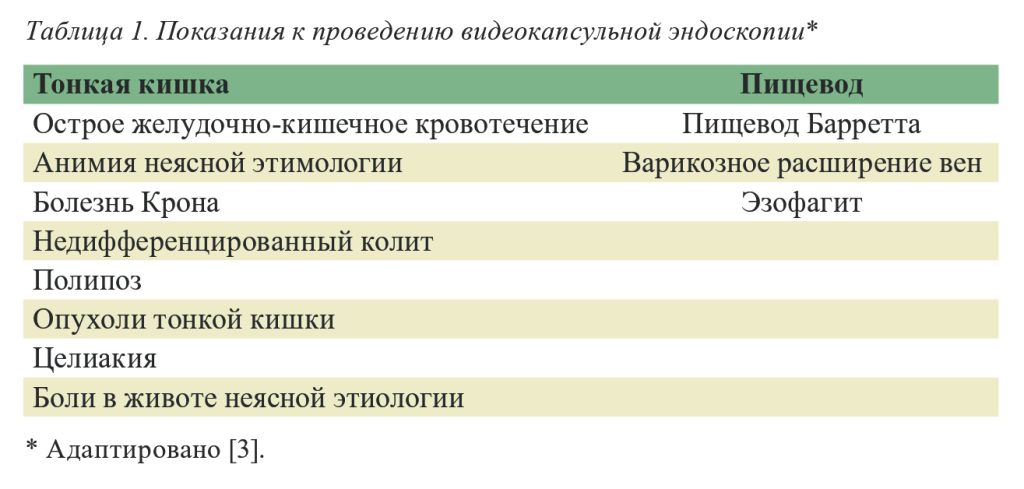 Таблица 1. Показания к проведению видеокапсульной эндоскопии*

| Тонкая кишка | Пищевод |
|---|---|
| Острое желудочно-кишечное кровотечение | Пищевод Барретта |
| Анимия неясной этимологии | Варикозное расширение вен |
| Болезнь Крона | Эзофагит |
| Недифференцированный колит | |
| Полипоз | |
| Опухоли тонкой кишки | |
| Целиакия | |
| Боли в животе неясной этиологии | |

* Адаптировано [3].